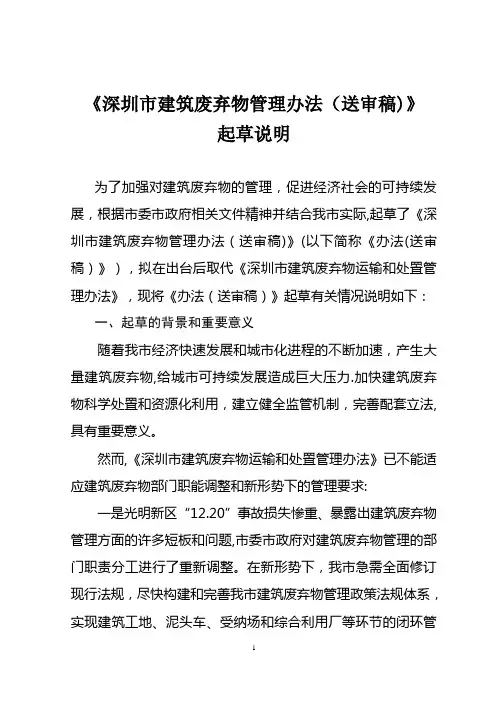 《深圳市建筑废弃物管理办法（送审稿）》
起草说明

为了加强对建筑废弃物的管理，促进经济社会的可持续发展，根据市委市政府相关文件精神并结合我市实际,起草了《深圳市建筑废弃物管理办法（送审稿）》(以下简称《办法(送审稿）》），拟在出台后取代《深圳市建筑废弃物运输和处置管理办法》，现将《办法（送审稿）》起草有关情况说明如下：

一、起草的背景和重要意义

随着我市经济快速发展和城市化进程的不断加速，产生大量建筑废弃物,给城市可持续发展造成巨大压力.加快建筑废弃物科学处置和资源化利用，建立健全监管机制，完善配套立法,具有重要意义。

然而,《深圳市建筑废弃物运输和处置管理办法》已不能适应建筑废弃物部门职能调整和新形势下的管理要求:

一是光明新区“12.20”事故损失惨重、暴露出建筑废弃物管理方面的许多短板和问题,市委市政府对建筑废弃物管理的部门职责分工进行了重新调整。在新形势下，我市急需全面修订现行法规，尽快构建和完善我市建筑废弃物管理政策法规体系，实现建筑工地、泥头车、受纳场和综合利用厂等环节的闭环管

1